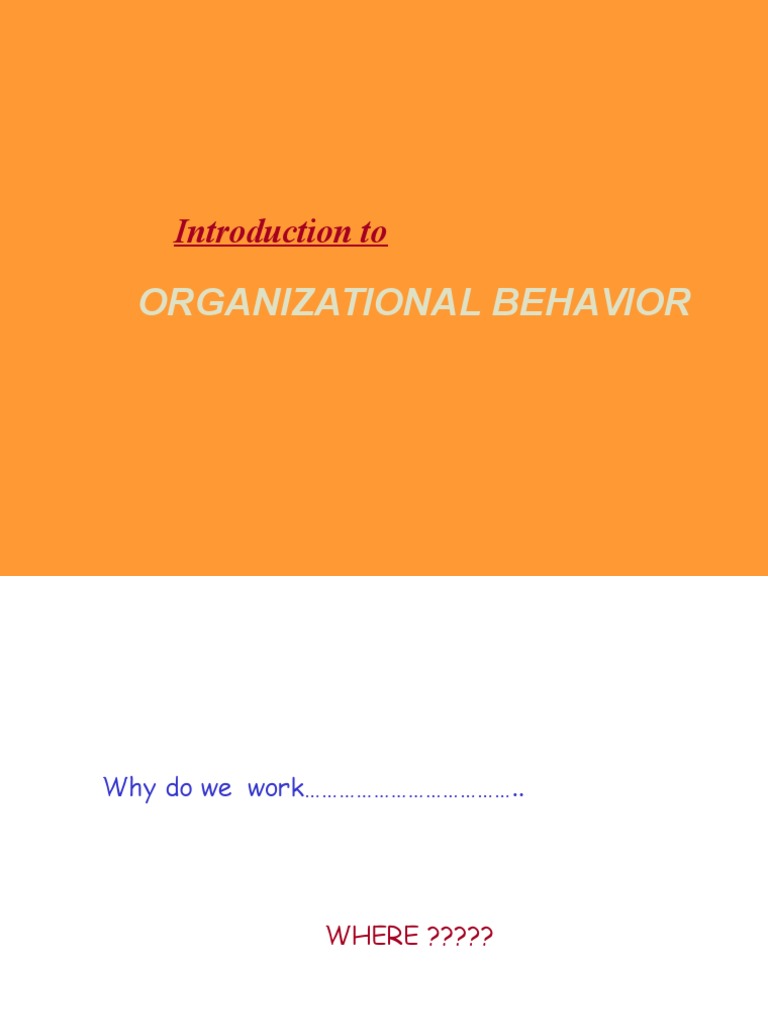 Introduction to

ORGANIZATIONAL BEHAVIOR

Why do we work………………………………..

WHERE ?????